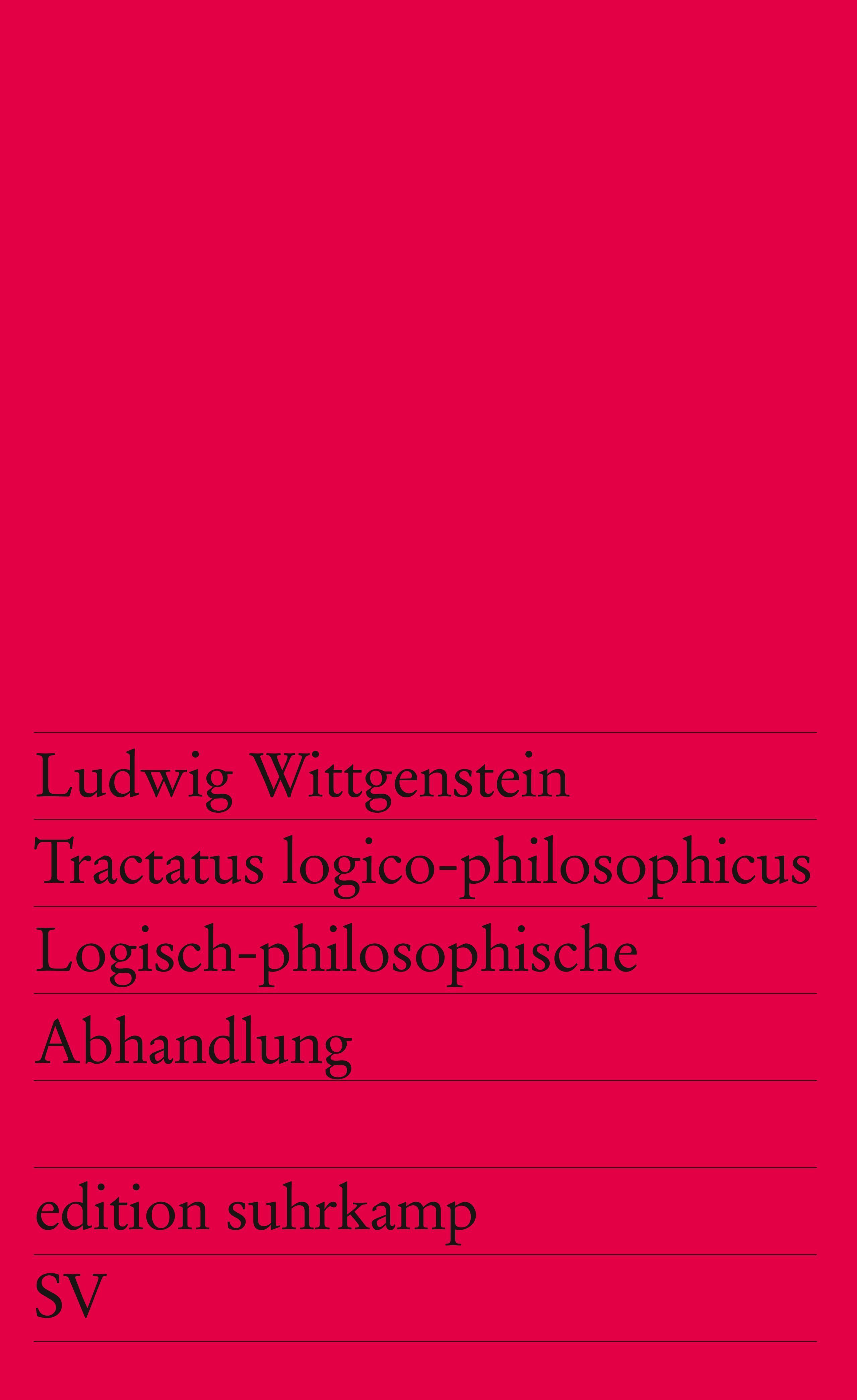 Ludwig Wittgenstein

Tractatus logico-philosophicus

Logisch-philosophische

Abhandlung

edition suhrkamp

SV